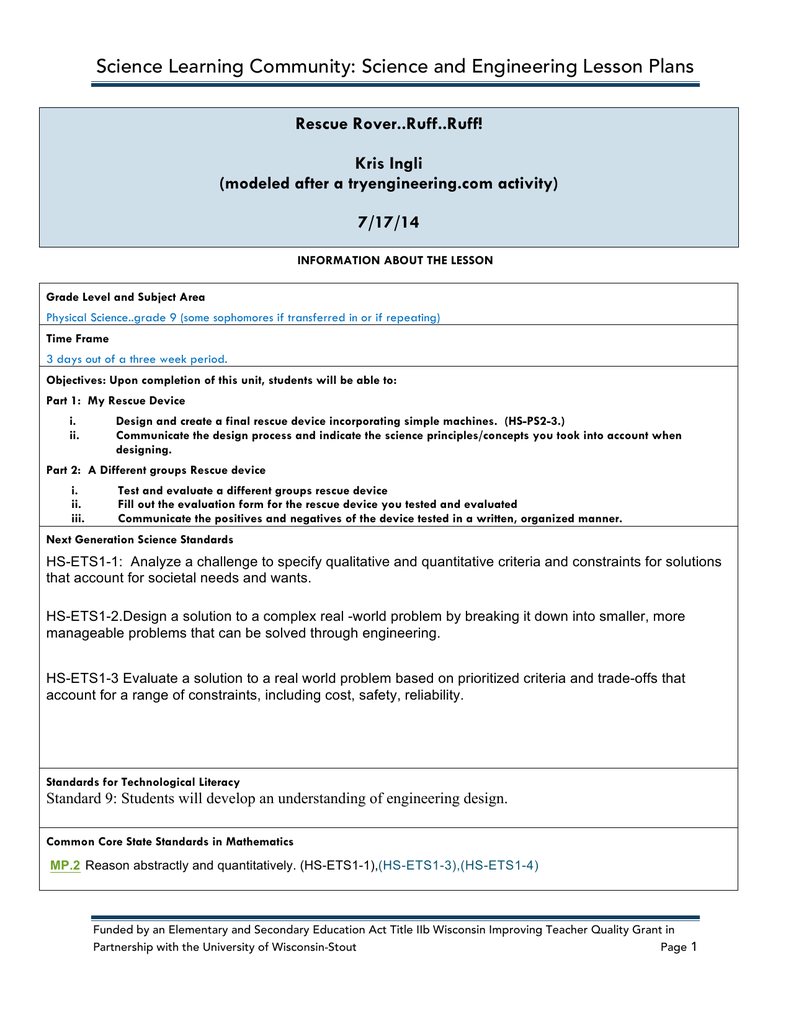 Science Learning Community: Science and Engineering Lesson Plans

Rescue Rover..Ruff..Ruff!

Kris Ingli
(modeled after a tryengineering.com activity)

7/17/14

INFORMATION ABOUT THE LESSON

Grade Level and Subject Area
Physical Science..grade 9 (some sophomores if transferred in or if repeating)

Time Frame
3 days out of a three week period.

Objectives: Upon completion of this unit, students will be able to:

Part 1: My Rescue Device

i. Design and create a final rescue device incorporating simple machines. (HS-PS2-3.)
ii. Communicate the design process and indicate the science principles/concepts you took into account when designing.

Part 2: A Different groups Rescue device

i. Test and evaluate a different groups rescue device
ii. Fill out the evaluation form for the rescue device you tested and evaluated
iii. Communicate the positives and negatives of the device tested in a written, organized manner.

Next Generation Science Standards

HS-ETS1-1: Analyze a challenge to specify qualitative and quantitative criteria and constraints for solutions that account for societal needs and wants.

HS-ETS1-2.Design a solution to a complex real -world problem by breaking it down into smaller, more manageable problems that can be solved through engineering.

HS-ETS1-3 Evaluate a solution to a real world problem based on prioritized criteria and trade-offs that account for a range of constraints, including cost, safety, reliability.

Standards for Technological Literacy
Standard 9: Students will develop an understanding of engineering design.

Common Core State Standards in Mathematics
MP.2 Reason abstractly and quantitatively. (HS-ETS1-1),(HS-ETS1-3),(HS-ETS1-4)

Funded by an Elementary and Secondary Education Act Title IIb Wisconsin Improving Teacher Quality Grant in Partnership with the University of Wisconsin-Stout Page 1